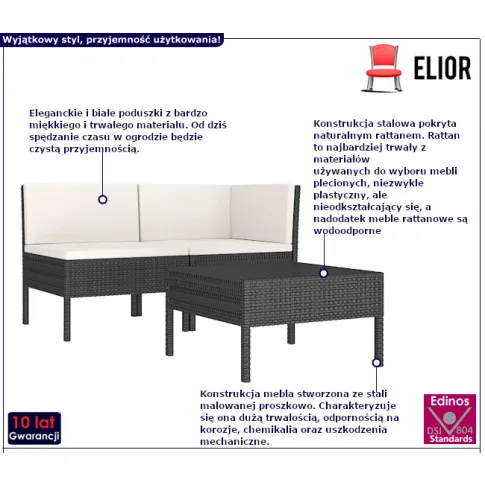 Wyjątkowy styl, przyjemność użytkowania!

ELIOR

Eleganckie i białe poduszki z bardzo miękkiego i trwałego materiału. Od dziś spędzanie czasu w ogrodzie będzie czystą przyjemnością.

Konstrukcja stalowa pokryta naturalnym rattanem. Rattan to najbardziej trwały z materiałów używanych do wyboru mebli plecionych, niezwykle plastyczny, ale nieodkształcający się, a nadodatek meble rattanowe są wodoodporne

Konstrukcja mebla stworzona ze stali malowanej proszkowo. Charakteryzuje się ona dużą trwałością, odpornością na korozje, chemikalia oraz uszkodzenia mechaniczne.

10 lat
Gwarancji

Edinos
DSI 804
Standards